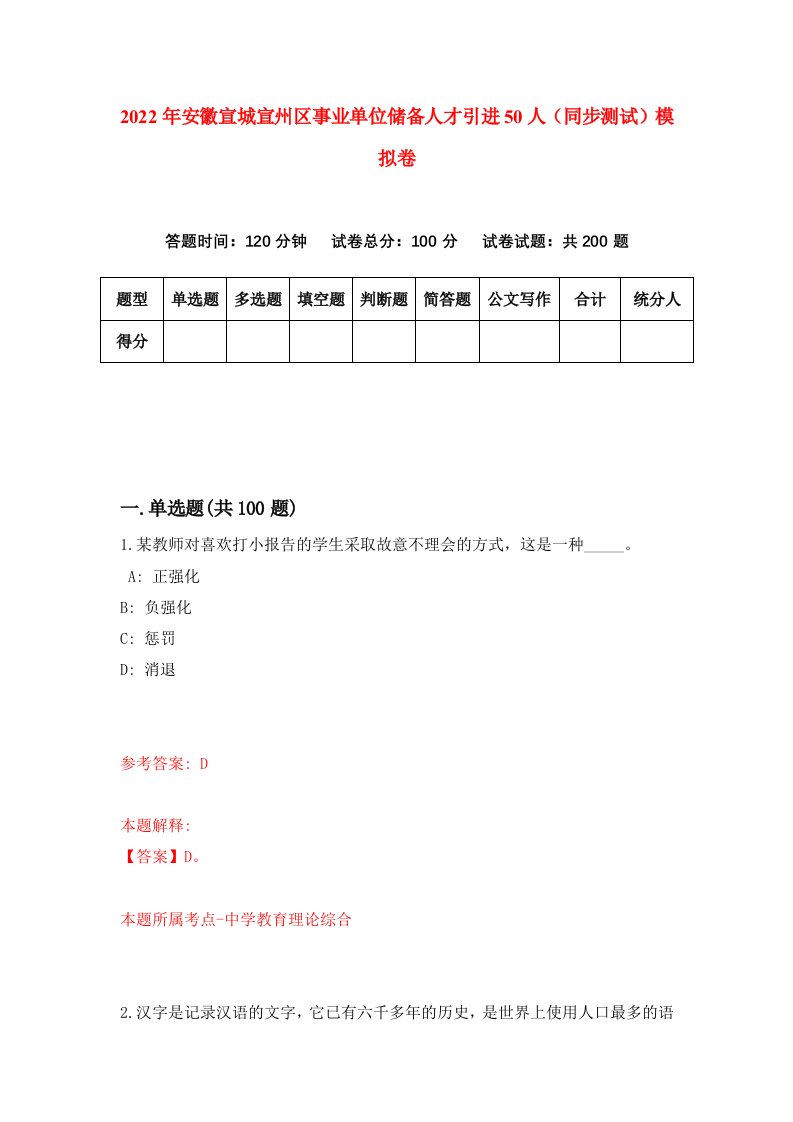 2022年安徽宣城宣州区事业单位储备人才引进50人（同步测试）模拟卷

答题时间：120分钟　试卷总分：100分　试卷试题：共200题

| 题型 | 单选题 | 多选题 | 填空题 | 判断题 | 简答题 | 公文写作 | 合计 | 统分人 |
|---|---|---|---|---|---|---|---|---|
| 得分 | | | | | | | | |

一.单选题(共100题)

1.某教师对喜欢打小报告的学生采取故意不理会的方式，这是一种_____。
A: 正强化
B: 负强化
C: 惩罚
D: 消退

参考答案: D

本题解释:
【答案】D。

本题所属考点-中学教育理论综合

2.汉字是记录汉语的文字，它已有六千多年的历史，是世界上使用人口最多的语